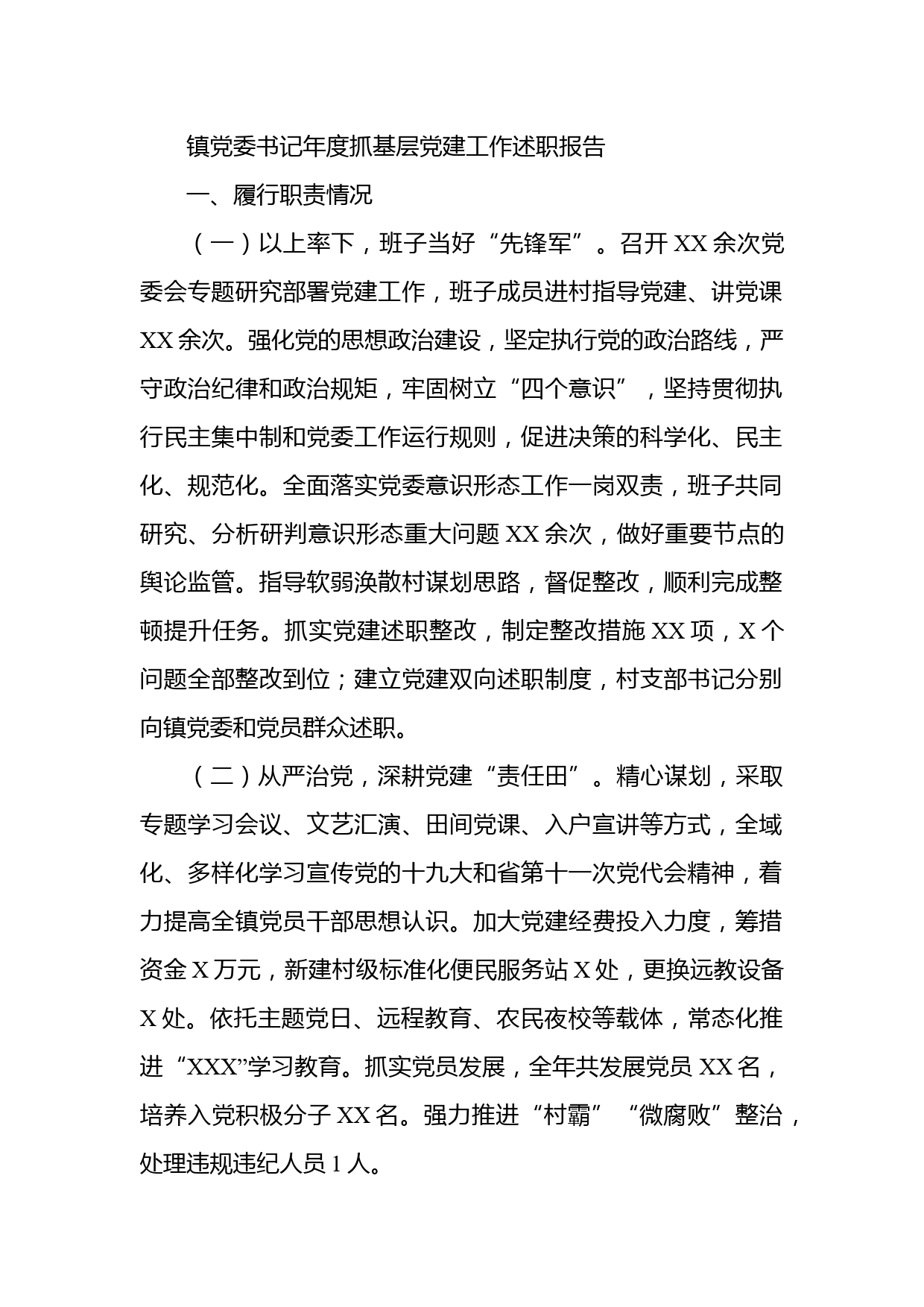 镇党委书记年度抓基层党建工作述职报告

一、履行职责情况

（一）以上率下，班子当好“先锋军”。召开XX余次党委会专题研究部署党建工作，班子成员进村指导党建、讲党课XX余次。强化党的思想政治建设，坚定执行党的政治路线，严守政治纪律和政治规矩，牢固树立“四个意识”，坚持贯彻执行民主集中制和党委工作运行规则，促进决策的科学化、民主化、规范化。全面落实党委意识形态工作一岗双责，班子共同研究、分析研判意识形态重大问题XX余次，做好重要节点的舆论监管。指导软弱涣散村谋划思路，督促整改，顺利完成整顿提升任务。抓实党建述职整改，制定整改措施XX项，X个问题全部整改到位；建立党建双向述职制度，村支部书记分别向镇党委和党员群众述职。

（二）从严治党，深耕党建“责任田”。精心谋划，采取专题学习会议、文艺汇演、田间党课、入户宣讲等方式，全域化、多样化学习宣传党的十九大和省第十一次党代会精神，着力提高全镇党员干部思想认识。加大党建经费投入力度，筹措资金X万元，新建村级标准化便民服务站X处，更换远教设备X处。依托主题党日、远程教育、农民夜校等载体，常态化推进“XXX”学习教育。抓实党员发展，全年共发展党员XX名，培养入党积极分子XX名。强力推进“村霸”“微腐败”整治，处理违规违纪人员1人。